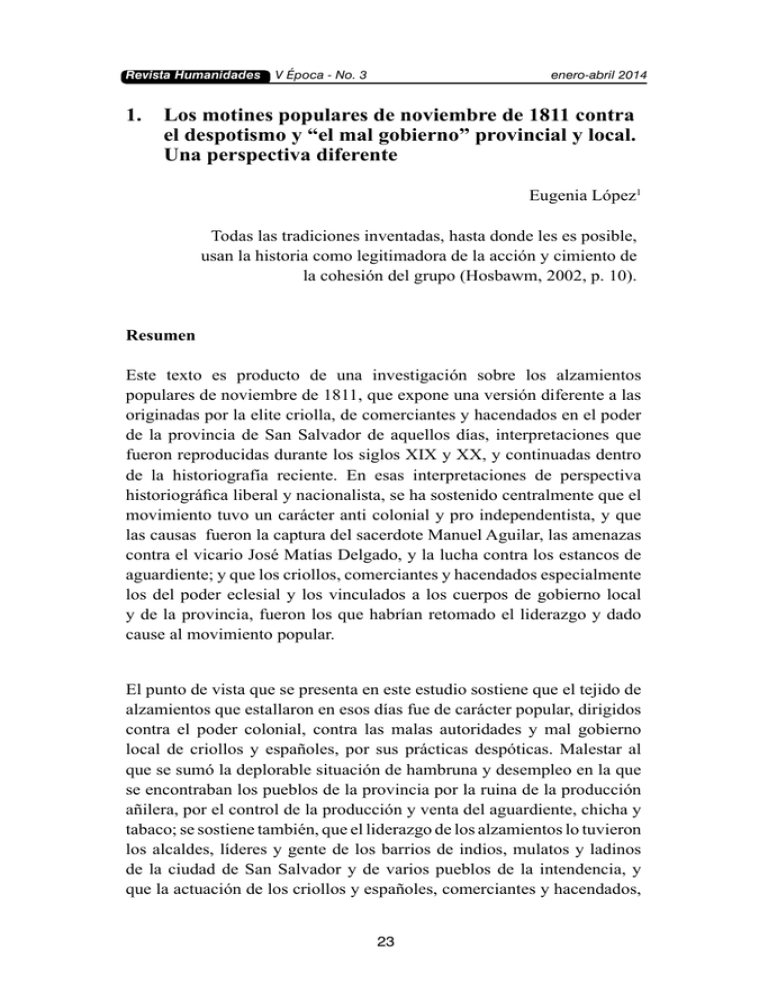 Revista Humanidades V Época - No. 3 enero-abril 2014

1. Los motines populares de noviembre de 1811 contra el despotismo y “el mal gobierno” provincial y local. Una perspectiva diferente

Eugenia López$^1$

Todas las tradiciones inventadas, hasta donde les es posible, usan la historia como legitimadora de la acción y cimiento de la cohesión del grupo (Hosbawm, 2002, p. 10).

Resumen

Este texto es producto de una investigación sobre los alzamientos populares de noviembre de 1811, que expone una versión diferente a las originadas por la elite criolla, de comerciantes y hacendados en el poder de la provincia de San Salvador de aquellos días, interpretaciones que fueron reproducidas durante los siglos XIX y XX, y continuadas dentro de la historiografía reciente. En esas interpretaciones de perspectiva historiográfica liberal y nacionalista, se ha sostenido centralmente que el movimiento tuvo un carácter anti colonial y pro independentista, y que las causas fueron la captura del sacerdote Manuel Aguilar, las amenazas contra el vicario José Matías Delgado, y la lucha contra los estancos de aguardiente; y que los criollos, comerciantes y hacendados especialmente los del poder eclesial y los vinculados a los cuerpos de gobierno local y de la provincia, fueron los que habrían retomado el liderazgo y dado cause al movimiento popular.

El punto de vista que se presenta en este estudio sostiene que el tejido de alzamientos que estallaron en esos días fue de carácter popular, dirigidos contra el poder colonial, contra las malas autoridades y mal gobierno local de criollos y españoles, por sus prácticas despóticas. Malestar al que se sumó la deplorable situación de hambruna y desempleo en la que se encontraban los pueblos de la provincia por la ruina de la producción añilera, por el control de la producción y venta del aguardiente, chicha y tabaco; se sostiene también, que el liderazgo de los alzamientos lo tuvieron los alcaldes, líderes y gente de los barrios de indios, mulatos y ladinos de la ciudad de San Salvador y de varios pueblos de la intendencia, y que la actuación de los criollos y españoles, comerciantes y hacendados,

23